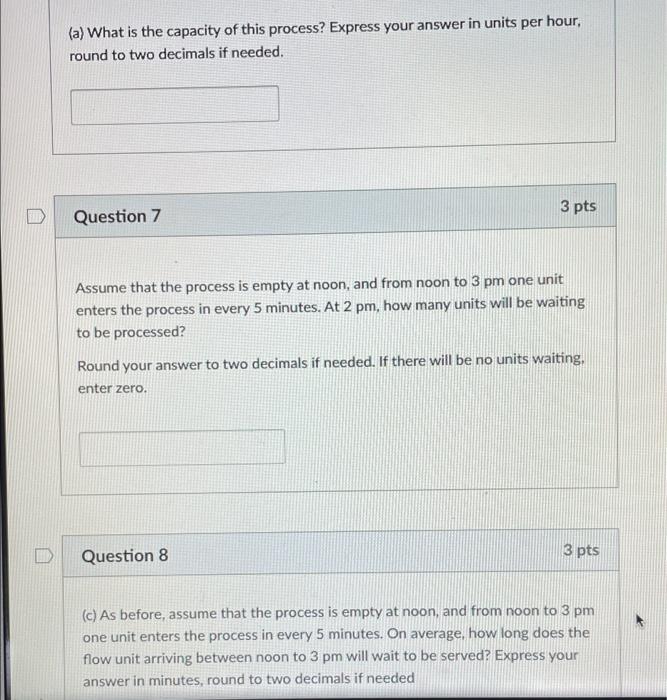 (a) What is the capacity of this process? Express your answer in units per hour, round to two decimals if needed.

Question 7

3 pts

Assume that the process is empty at noon, and from noon to 3 pm one unit enters the process in every 5 minutes. At 2 pm, how many units will be waiting to be processed?

Round your answer to two decimals if needed. If there will be no units waiting, enter zero.

Question 8

3 pts

(c) As before, assume that the process is empty at noon, and from noon to 3 pm one unit enters the process in every 5 minutes. On average, how long does the flow unit arriving between noon to 3 pm will wait to be served? Express your answer in minutes, round to two decimals if needed